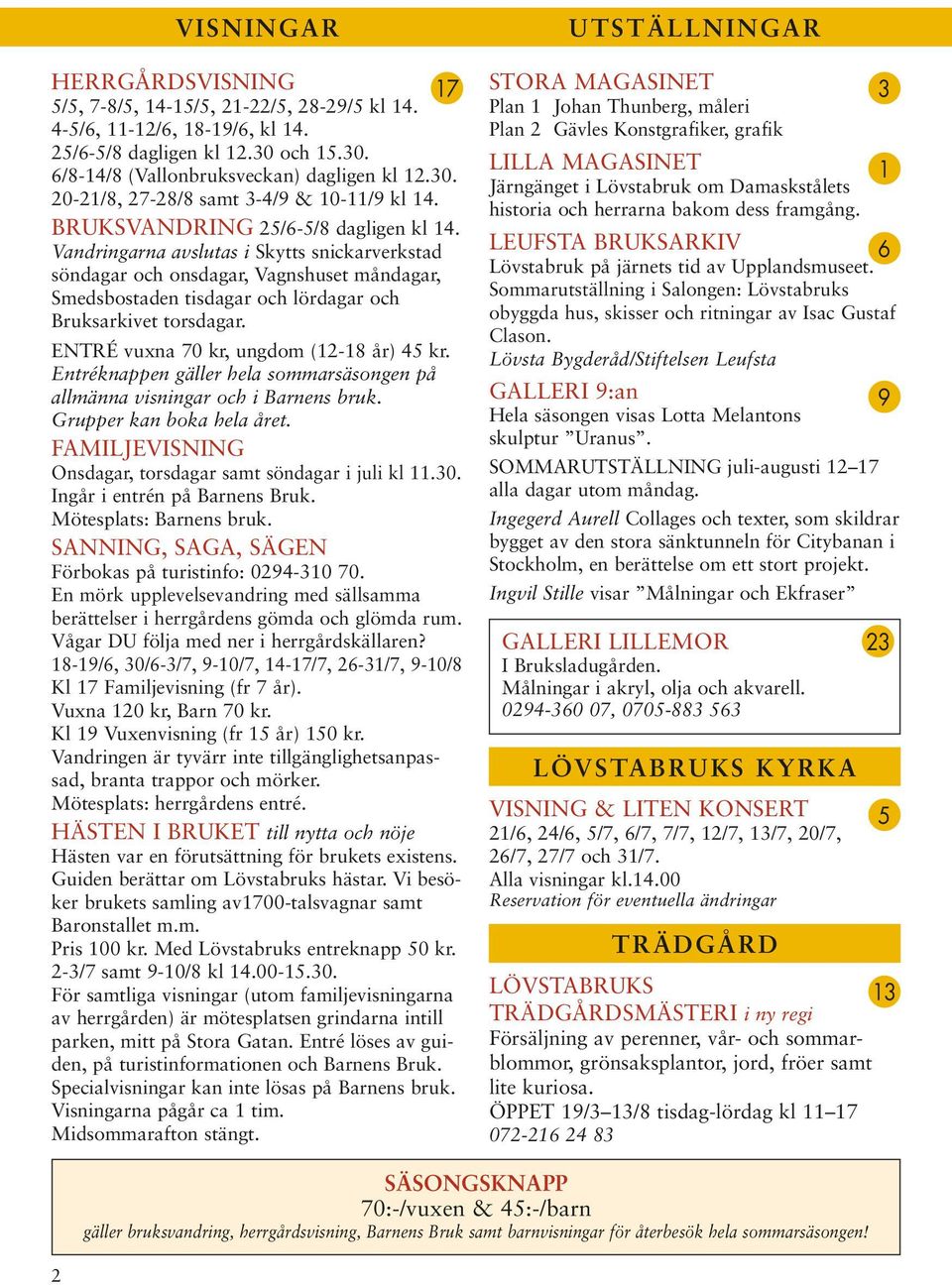 VISNINGAR

HERRGÅRDSVISNING 17
5/5, 7-8/5, 14-15/5, 21-22/5, 28-29/5 kl 14.
4-5/6, 11-12/6, 18-19/6, kl 14.
25/6-5/8 dagligen kl 12.30 och 15.30.
6/8-14/8 (Vallonbruksveckan) dagligen kl 12.30.
20-21/8, 27-28/8 samt 3-4/9 & 10-11/9 kl 14.

BRUKSVANDRING 25/6-5/8 dagligen kl 14.
Vandringarna avslutas i Skytts snickarverkstad söndagar och onsdagar, Vagnshuset måndagar, Smedsbostaden tisdagar och lördagar och Bruksarkivet torsdagar.

ENTRÉ vuxna 70 kr, ungdom (12-18 år) 45 kr.
Entréknappen gäller hela sommarsäsongen på allmänna visningar och i Barnens bruk.
Grupper kan boka hela året.

FAMILJEVISNING
Onsdagar, torsdagar samt söndagar i juli kl 11.30.
Ingår i entrén på Barnens Bruk.
Mötesplats: Barnens bruk.

SANNING, SAGA, SÄGEN
Förbokas på turistinfo: 0294-310 70.
En mörk upplevelsevandring med sällsamma berättelser i herrgårdens gömda och glömda rum. Vågar DU följa med ner i herrgårdskällaren?
18-19/6, 30/6-3/7, 9-10/7, 14-17/7, 26-31/7, 9-10/8
Kl 17 Familjevisning (fr 7 år).
Vuxna 120 kr, Barn 70 kr.
Kl 19 Vuxenvisning (fr 15 år) 150 kr.
Vandringen är tyvärr inte tillgänglighetsanpassad, branta trappor och mörker.
Mötesplats: herrgårdens entré.

HÄSTEN I BRUKET till nytta och nöje
Hästen var en förutsättning för brukets existens. Guiden berättar om Lövstabruks hästar. Vi besöker brukets samling av1700-talsvagnar samt Baronstallet m.m.
Pris 100 kr. Med Lövstabruks entreknapp 50 kr.
2-3/7 samt 9-10/8 kl 14.00-15.30.
För samtliga visningar (utom familjevisningarna av herrgården) är mötesplatsen grindarna intill parken, mitt på Stora Gatan. Entré löses av guiden, på turistinformationen och Barnens Bruk. Specialvisningar kan inte lösas på Barnens bruk. Visningarna pågår ca 1 tim.
Midsommarafton stängt.

UTSTÄLLNINGAR

STORA MAGASINET 3
Plan 1 Johan Thunberg, måleri
Plan 2 Gävles Konstgrafiker, grafik

LILLA MAGASINET 1
Järngänget i Lövstabruk om Damaskstålets historia och herrarna bakom dess framgång.

LEUFSTA BRUKSARKIV 6
Lövstabruk på järnets tid av Upplandsmuseet.
Sommarutställning i Salongen: Lövstabruks obyggda hus, skisser och ritningar av Isac Gustaf Clason.
Lövsta Bygderåd/Stiftelsen Leufsta

GALLERI 9:an 9
Hela säsongen visas Lotta Melantons skulptur ”Uranus”.
SOMMARUTSTÄLLNING juli-augusti 12–17 alla dagar utom måndag.
Ingegerd Aurell Collages och texter, som skildrar bygget av den stora sänktunneln för Citybanan i Stockholm, en berättelse om ett stort projekt.
Ingvil Stille visar ”Målningar och Ekfraser”

GALLERI LILLEMOR 23
I Bruksladugården.
Målningar i akryl, olja och akvarell.
0294-360 07, 0705-883 563

LÖVSTABRUKS KYRKA

VISNING & LITEN KONSERT 5
21/6, 24/6, 5/7, 6/7, 7/7, 12/7, 13/7, 20/7, 26/7, 27/7 och 31/7.
Alla visningar kl.14.00
Reservation för eventuella ändringar

TRÄDGÅRD

LÖVSTABRUKS TRÄDGÅRDSMÄSTERI i ny regi 13
Försäljning av perenner, vår- och sommarblommor, grönsaksplantor, jord, fröer samt lite kuriosa.
ÖPPET 19/3–13/8 tisdag-lördag kl 11–17
072-216 24 83

SÄSONGSKNAPP
70:-/vuxen & 45:-/barn
gäller bruksvandring, herrgårdsvisning, Barnens Bruk samt barnvisningar för återbesök hela sommarsäsongen!

2